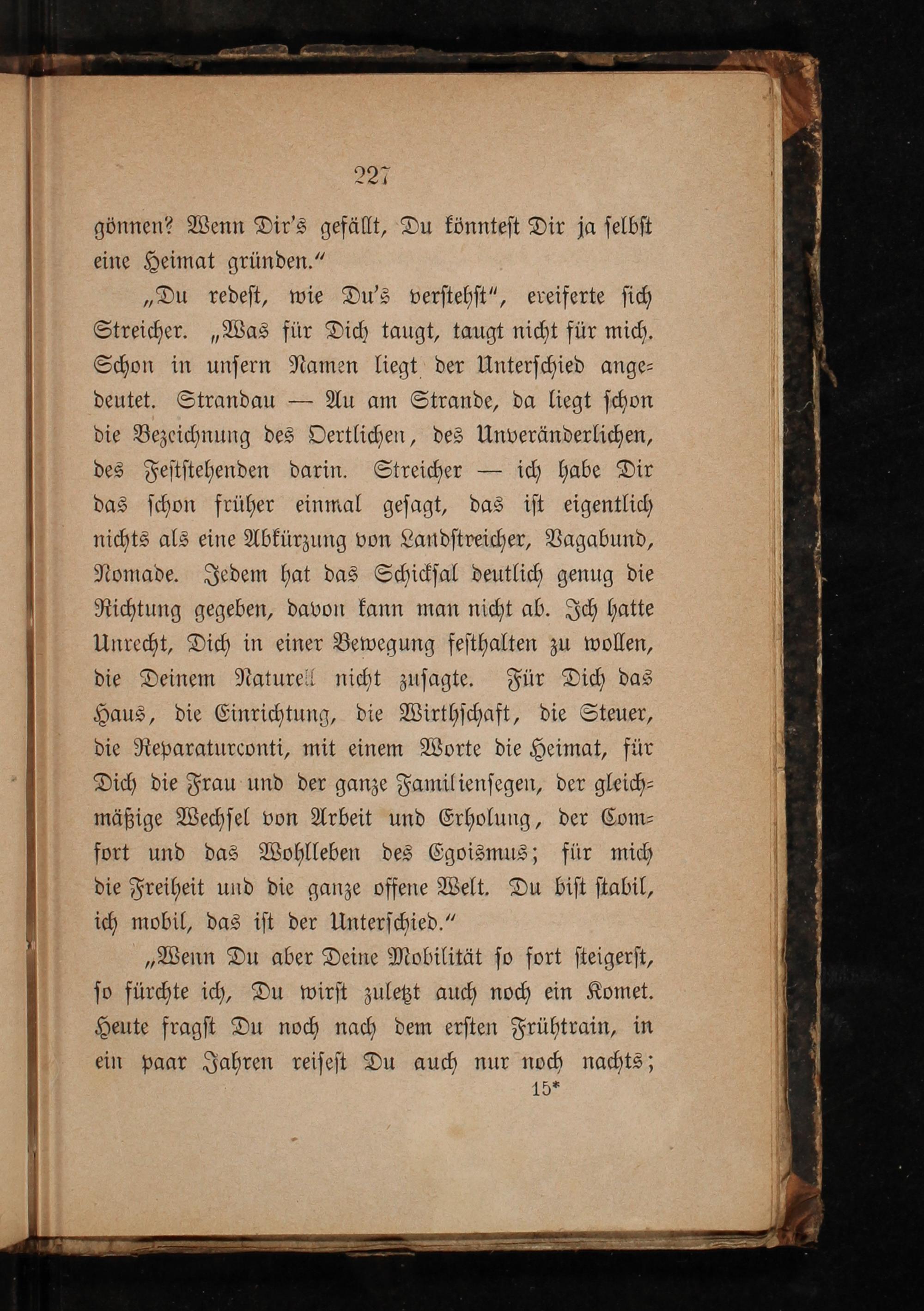 227

gönnen? Wenn Dir's gefällt, Du könntest Dir ja selbst eine Heimat gründen."

„Du redest, wie Du's verstehst", ereiferte sich Streicher. „Was für Dich taugt, taugt nicht für mich. Schon in unsern Namen liegt der Unterschied angedeutet. Strandau — Au am Strande, da liegt schon die Bezeichnung des Oertlichen, des Unveränderlichen, des Feststehenden darin. Streicher — ich habe Dir das schon früher einmal gesagt, das ist eigentlich nichts als eine Abkürzung von Landstreicher, Vagabund, Nomade. Jedem hat das Schicksal deutlich genug die Richtung gegeben, davon kann man nicht ab. Ich hatte Unrecht, Dich in einer Bewegung festhalten zu wollen, die Deinem Naturell nicht zusagte. Für Dich das Haus, die Einrichtung, die Wirthschaft, die Steuer, die Reparaturconti, mit einem Worte die Heimat, für Dich die Frau und der ganze Familiensegen, der gleichmäßige Wechsel von Arbeit und Erholung, der Comfort und das Wohlleben des Egoismus; für mich die Freiheit und die ganze offene Welt. Du bist stabil, ich mobil, das ist der Unterschied."

„Wenn Du aber Deine Mobilität so fort steigerst, so fürchte ich, Du wirst zuletzt auch noch ein Komet. Heute fragst Du noch nach dem ersten Frühtrain, in ein paar Jahren reisest Du auch nur noch nachts;

15*